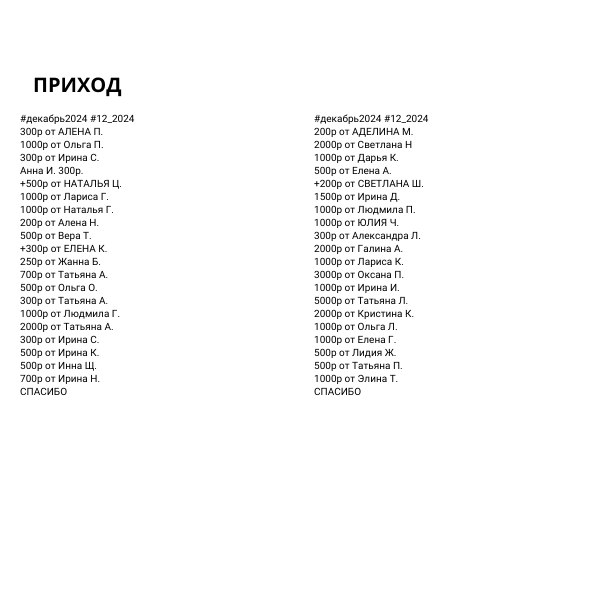 ПРИХОД

#декабрь2024 #12_2024
300р от АЛЕНА П.
1000р от Ольга П.
300р от Ирина С.
Анна И. 300р.
+500р от НАТАЛЬЯ Ц.
1000р от Лариса Г.
1000р от Наталья Г.
200р от Алена Н.
500р от Вера Т.
+300р от ЕЛЕНА К.
250р от Жанна Б.
700р от Татьяна А.
500р от Ольга О.
300р от Татьяна А.
1000р от Людмила Г.
2000р от Татьяна А.
300р от Ирина С.
500р от Ирина К.
500р от Инна Щ.
700р от Ирина Н.
СПАСИБО

#декабрь2024 #12_2024
200р от АДЕЛИНА М.
2000р от Светлана Н
1000р от Дарья К.
500р от Елена А.
+200р от СВЕТЛАНА Ш.
1500р от Ирина Д.
1000р от Людмила П.
1000р от ЮЛИЯ Ч.
300р от Александра Л.
2000р от Галина А.
1000р от Лариса К.
3000р от Оксана П.
1000р от Ирина И.
5000р от Татьяна Л.
2000р от Кристина К.
1000р от Ольга Л.
1000р от Елена Г.
500р от Лидия Ж.
500р от Татьяна П.
1000р от Элина Т.
СПАСИБО